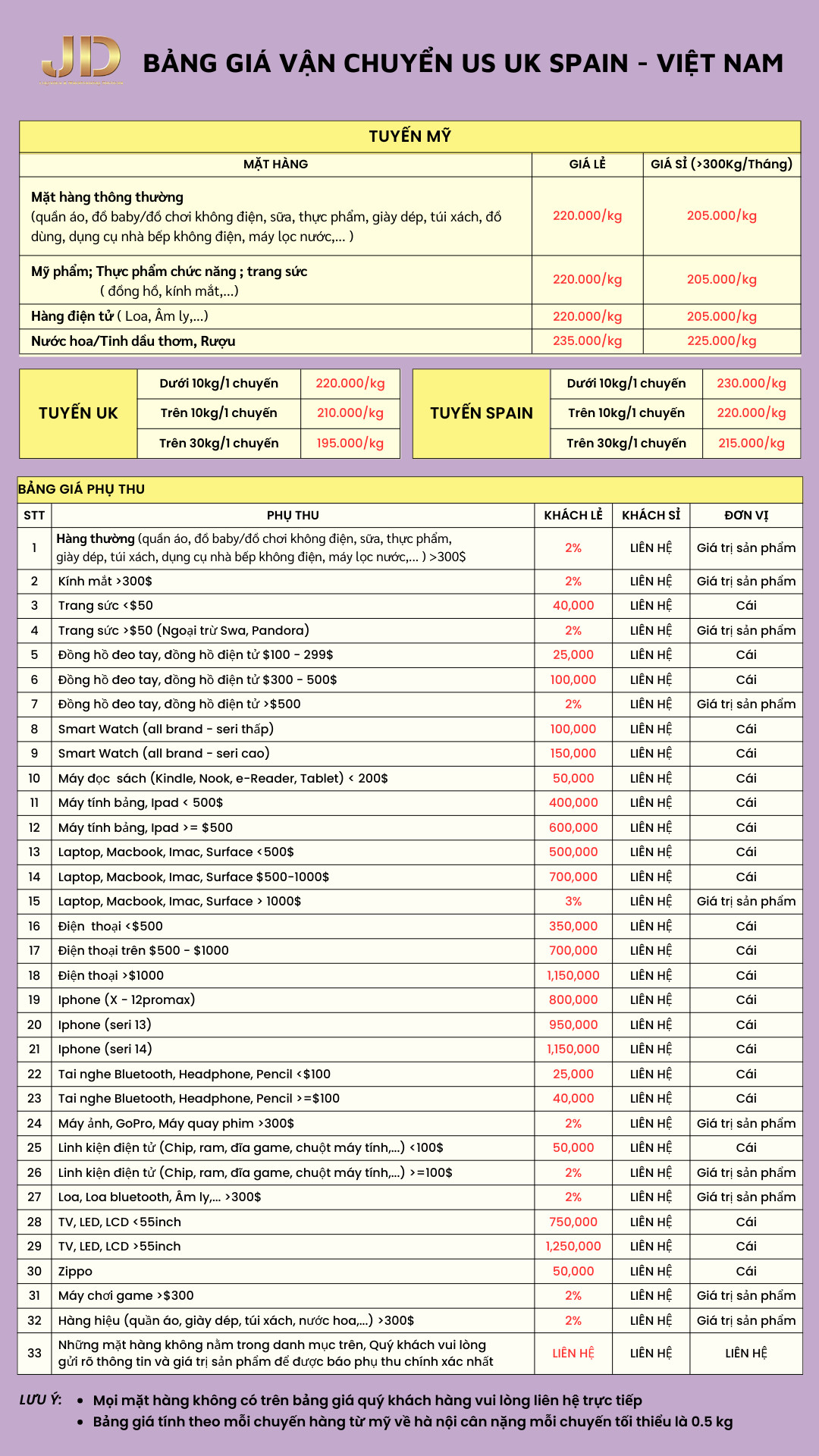 JD

BẢNG GIÁ VẬN CHUYỂN US UK SPAIN - VIỆT NAM

TUYẾN MỸ

| MẶT HÀNG | GIÁ LẺ | GIÁ SỈ (>300Kg/Tháng) |
|---|---|---|
| Mặt hàng thông thường (quần áo, đồ baby/đồ chơi không điện, sữa, thực phẩm, giày dép, túi xách, đồ dùng, dụng cụ nhà bếp không điện, máy lọc nước,... ) | 220.000/kg | 205.000/kg |
| Mỹ phẩm; Thực phẩm chức năng ; trang sức ( đồng hồ, kính mắt,...) | 220.000/kg | 205.000/kg |
| Hàng điện tử ( Loa, Âm ly,...) | 220.000/kg | 205.000/kg |
| Nước hoa/Tinh dầu thơm, Rượu | 235.000/kg | 225.000/kg |

| TUYẾN UK | Dưới 10kg/1 chuyến | 220.000/kg |
|---|---|---|
| | Trên 10kg/1 chuyến | 210.000/kg |
| | Trên 30kg/1 chuyến | 195.000/kg |

| TUYẾN SPAIN | Dưới 10kg/1 chuyến | 230.000/kg |
|---|---|---|
| | Trên 10kg/1 chuyến | 220.000/kg |
| | Trên 30kg/1 chuyến | 215.000/kg |

BẢNG GIÁ PHỤ THU

| STT | PHỤ THU | KHÁCH LẺ | KHÁCH SỈ | ĐƠN VỊ |
|---|---|---|---|---|
| 1 | Hàng thường (quần áo, đồ baby/đồ chơi không điện, sữa, thực phẩm, giày dép, túi xách, dụng cụ nhà bếp không điện, máy lọc nước,... ) >300$ | 2% | LIÊN HỆ | Giá trị sản phẩm |
| 2 | Kính mắt >300$ | 2% | LIÊN HỆ | Giá trị sản phẩm |
| 3 | Trang sức <$50 | 40,000 | LIÊN HỆ | Cái |
| 4 | Trang sức >$50 (Ngoại trừ Swa, Pandora) | 2% | LIÊN HỆ | Giá trị sản phẩm |
| 5 | Đồng hồ đeo tay, đồng hồ điện tử $100 - 299$ | 25,000 | LIÊN HỆ | Cái |
| 6 | Đồng hồ đeo tay, đồng hồ điện tử $300 - 500$ | 100,000 | LIÊN HỆ | Cái |
| 7 | Đồng hồ đeo tay, đồng hồ điện tử >$500 | 2% | LIÊN HỆ | Giá trị sản phẩm |
| 8 | Smart Watch (all brand - seri thấp) | 100,000 | LIÊN HỆ | Cái |
| 9 | Smart Watch (all brand - seri cao) | 150,000 | LIÊN HỆ | Cái |
| 10 | Máy đọc sách (Kindle, Nook, e-Reader, Tablet) < 200$ | 50,000 | LIÊN HỆ | Cái |
| 11 | Máy tính bảng, Ipad < 500$ | 400,000 | LIÊN HỆ | Cái |
| 12 | Máy tính bảng, Ipad >= $500 | 600,000 | LIÊN HỆ | Cái |
| 13 | Laptop, Macbook, Imac, Surface <500$ | 500,000 | LIÊN HỆ | Cái |
| 14 | Laptop, Macbook, Imac, Surface $500-1000$ | 700,000 | LIÊN HỆ | Cái |
| 15 | Laptop, Macbook, Imac, Surface > 1000$ | 3% | LIÊN HỆ | Giá trị sản phẩm |
| 16 | Điện thoại <$500 | 350,000 | LIÊN HỆ | Cái |
| 17 | Điện thoại trên $500 - $1000 | 700,000 | LIÊN HỆ | Cái |
| 18 | Điện thoại >$1000 | 1,150,000 | LIÊN HỆ | Cái |
| 19 | Iphone (X - 12promax) | 800,000 | LIÊN HỆ | Cái |
| 20 | Iphone (seri 13) | 950,000 | LIÊN HỆ | Cái |
| 21 | Iphone (seri 14) | 1,150,000 | LIÊN HỆ | Cái |
| 22 | Tai nghe Bluetooth, Headphone, Pencil <$100 | 25,000 | LIÊN HỆ | Cái |
| 23 | Tai nghe Bluetooth, Headphone, Pencil >=$100 | 40,000 | LIÊN HỆ | Cái |
| 24 | Máy ảnh, GoPro, Máy quay phim >300$ | 2% | LIÊN HỆ | Giá trị sản phẩm |
| 25 | Linh kiện điện tử (Chip, ram, đĩa game, chuột máy tính,...) <100$ | 50,000 | LIÊN HỆ | Cái |
| 26 | Linh kiện điện tử (Chip, ram, đĩa game, chuột máy tính,...) >=100$ | 2% | LIÊN HỆ | Giá trị sản phẩm |
| 27 | Loa, Loa bluetooth, Âm ly,... >300$ | 2% | LIÊN HỆ | Giá trị sản phẩm |
| 28 | TV, LED, LCD <55inch | 750,000 | LIÊN HỆ | Cái |
| 29 | TV, LED, LCD >55inch | 1,250,000 | LIÊN HỆ | Cái |
| 30 | Zippo | 50,000 | LIÊN HỆ | Cái |
| 31 | Máy chơi game >$300 | 2% | LIÊN HỆ | Giá trị sản phẩm |
| 32 | Hàng hiệu (quần áo, giày dép, túi xách, nước hoa,...) >300$ | 2% | LIÊN HỆ | Giá trị sản phẩm |
| 33 | Những mặt hàng không nằm trong danh mục trên, Quý khách vui lòng gửi rõ thông tin và giá trị sản phẩm để được báo phụ thu chính xác nhất | LIÊN HỆ | LIÊN HỆ | LIÊN HỆ |

LƯU Ý:
• Mọi mặt hàng không có trên bảng giá quý khách hàng vui lòng liên hệ trực tiếp
• Bảng giá tính theo mỗi chuyến hàng từ mỹ về hà nội cân nặng mỗi chuyến tối thiểu là 0.5 kg